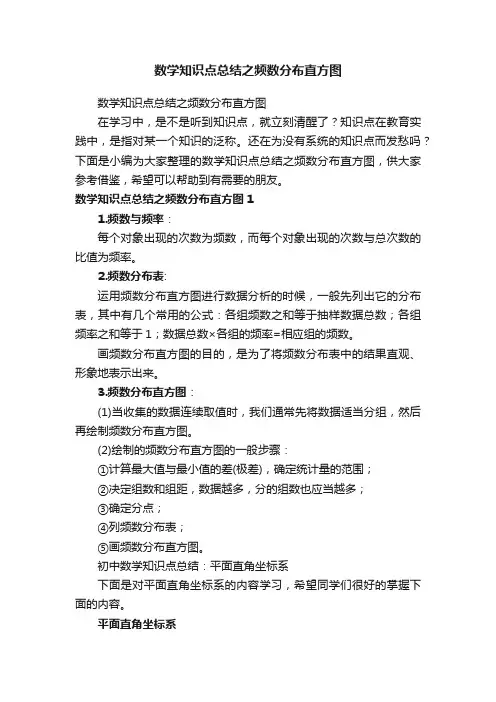 数学知识点总结之频数分布直方图

数学知识点总结之频数分布直方图

在学习中，是不是听到知识点，就立刻清醒了？知识点在教育实践中，是指对某一个知识的泛称。还在为没有系统的知识点而发愁吗？下面是小编为大家整理的数学知识点总结之频数分布直方图，供大家参考借鉴，希望可以帮助到有需要的朋友。

数学知识点总结之频数分布直方图 1

1.频数与频率：

每个对象出现的次数为频数，而每个对象出现的次数与总次数的比值为频率。

2.频数分布表:

运用频数分布直方图进行数据分析的时候，一般先列出它的分布表，其中有几个常用的公式：各组频数之和等于抽样数据总数；各组频率之和等于 1；数据总数×各组的频率=相应组的频数。

画频数分布直方图的目的，是为了将频数分布表中的结果直观、形象地表示出来。

3.频数分布直方图：

(1)当收集的数据连续取值时，我们通常先将数据适当分组，然后再绘制频数分布直方图。

(2)绘制的频数分布直方图的一般步骤：

①计算最大值与最小值的差(极差)，确定统计量的范围；

②决定组数和组距，数据越多，分的组数也应当越多；

③确定分点；

④列频数分布表；

⑤画频数分布直方图。

初中数学知识点总结：平面直角坐标系

下面是对平面直角坐标系的内容学习，希望同学们很好的掌握下面的内容。

平面直角坐标系